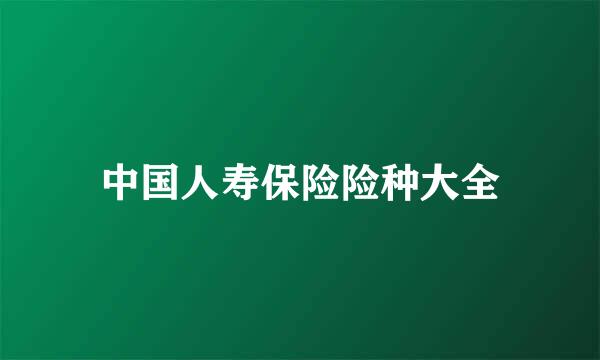 中国人寿保险险种大全